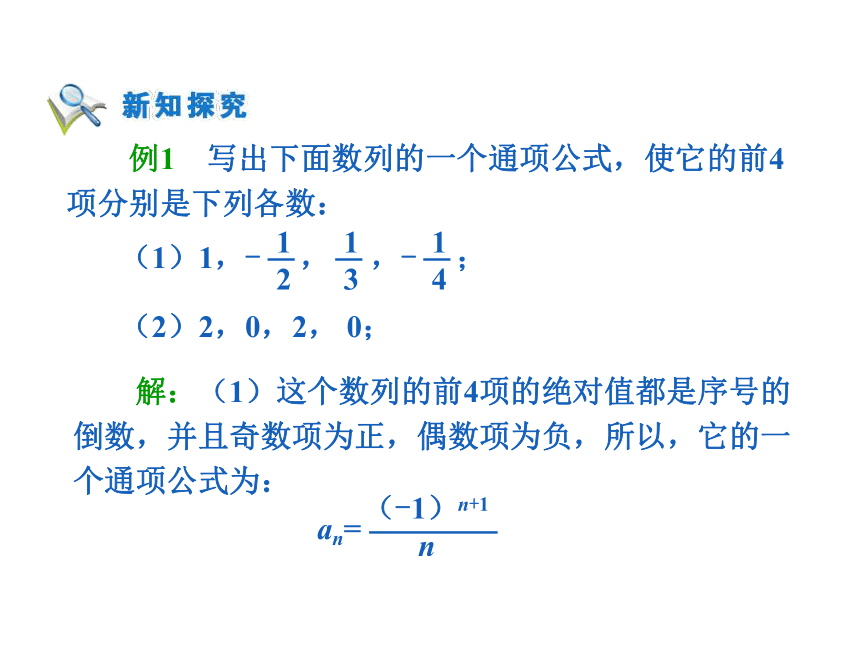 新知探究

例1　写出下面数列的一个通项公式，使它的前4项分别是下列各数：

（1）1，$-\frac{1}{2}$，$\frac{1}{3}$，$-\frac{1}{4}$；

（2）2，0，2，0；

解：（1）这个数列的前4项的绝对值都是序号的倒数，并且奇数项为正，偶数项为负，所以，它的一个通项公式为：

$a_n=\frac{(-1)^{n+1}}{n}$